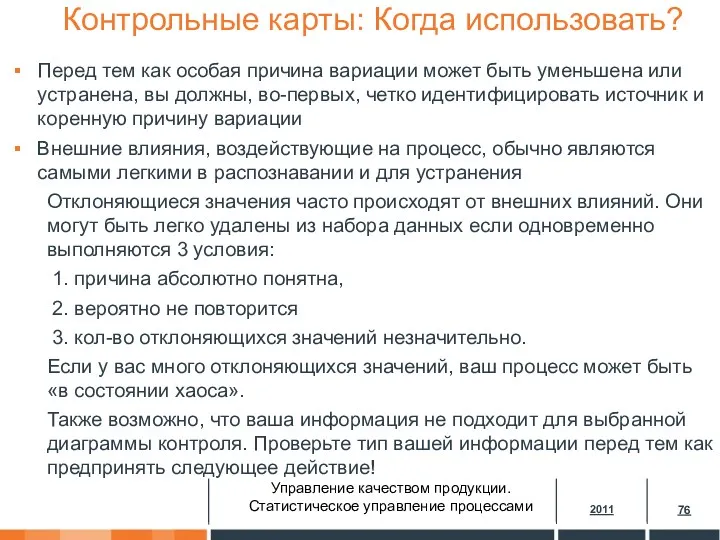 Контрольные карты: Когда использовать?

▪ Перед тем как особая причина вариации может быть уменьшена или устранена, вы должны, во-первых, четко идентифицировать источник и коренную причину вариации

▪ Внешние влияния, воздействующие на процесс, обычно являются самыми легкими в распознавании и для устранения

Отклоняющиеся значения часто происходят от внешних влияний. Они могут быть легко удалены из набора данных если одновременно выполняются 3 условия:

1. причина абсолютно понятна,

2. вероятно не повторится

3. кол-во отклоняющихся значений незначительно.

Если у вас много отклоняющихся значений, ваш процесс может быть «в состоянии хаоса».

Также возможно, что ваша информация не подходит для выбранной диаграммы контроля. Проверьте тип вашей информации перед тем как предпринять следующее действие!

Управление качеством продукции. Статистическое управление процессами

2011

76